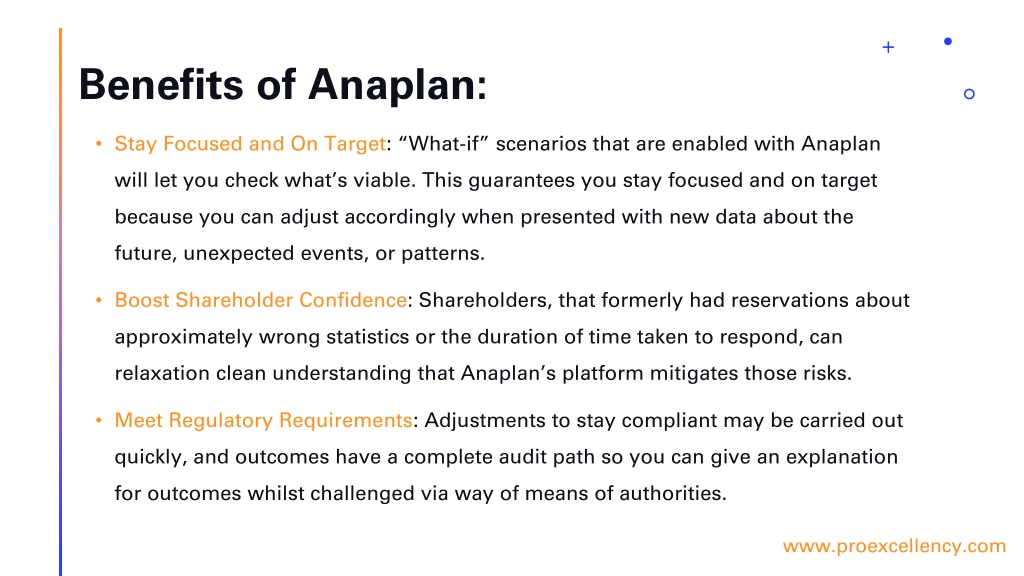 Benefits of Anaplan:

• Stay Focused and On Target: “What-if” scenarios that are enabled with Anaplan will let you check what’s viable. This guarantees you stay focused and on target because you can adjust accordingly when presented with new data about the future, unexpected events, or patterns.

• Boost Shareholder Confidence: Shareholders, that formerly had reservations about approximately wrong statistics or the duration of time taken to respond, can relaxation clean understanding that Anaplan’s platform mitigates those risks.

• Meet Regulatory Requirements: Adjustments to stay compliant may be carried out quickly, and outcomes have a complete audit path so you can give an explanation for outcomes whilst challenged via way of means of authorities.

www.proexcellency.com